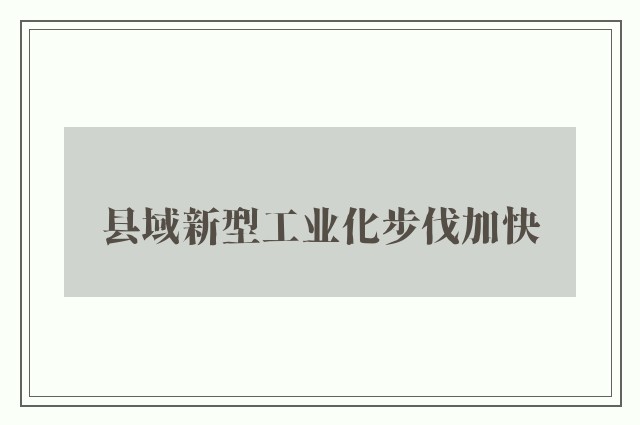 县域新型工业化步伐加快